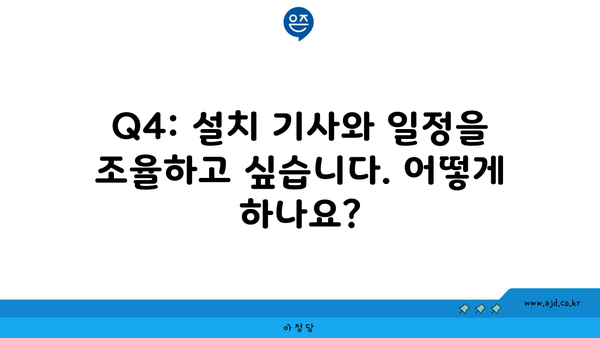 은즈

Q4: 설치 기사와 일정을 조율하고 싶습니다. 어떻게 하나요?

www.ajd.co.kr

아정당